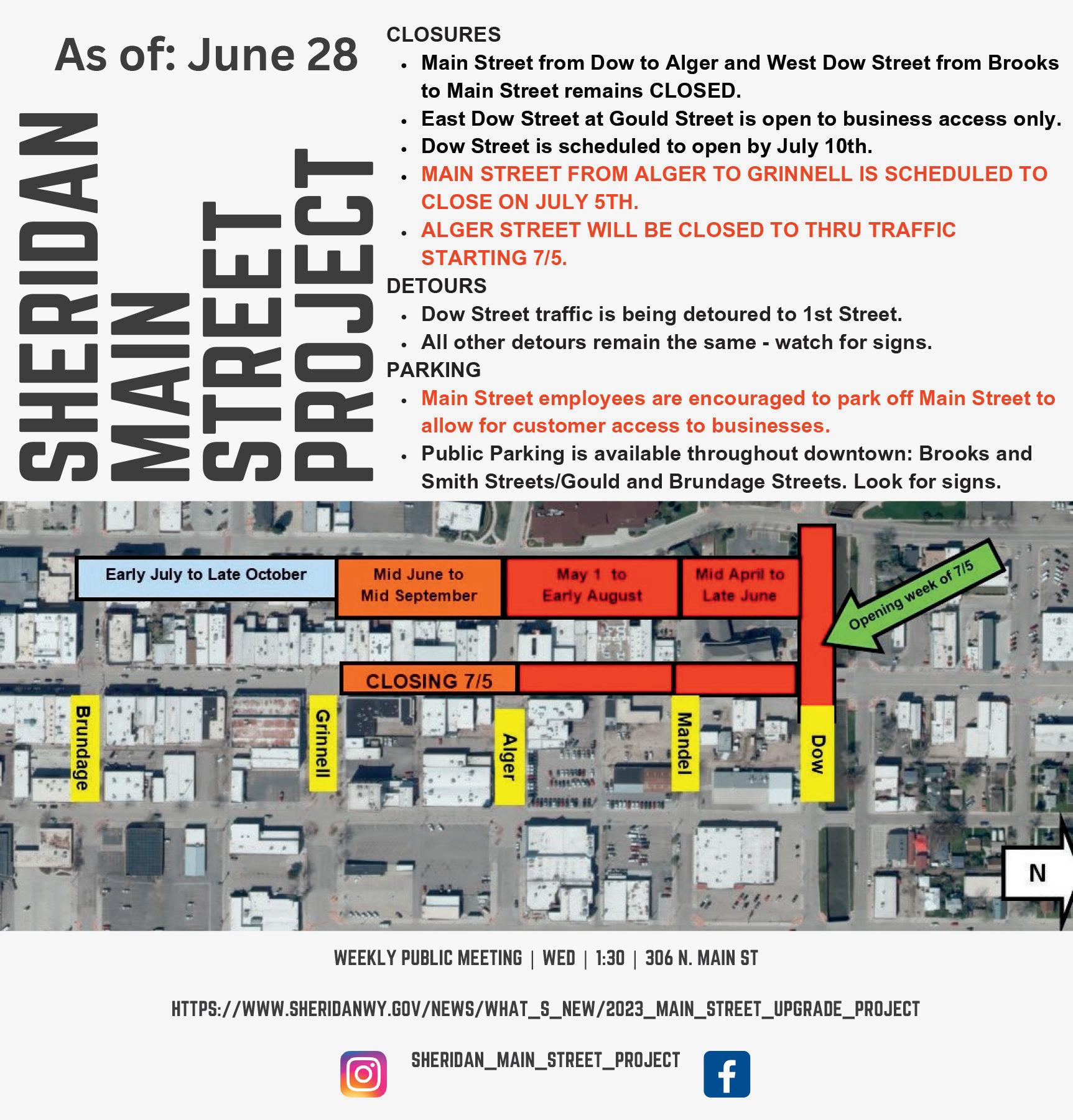 As of: June 28

SHERIDAN
MAIN
STREET
PROJECT

CLOSURES
• Main Street from Dow to Alger and West Dow Street from Brooks to Main Street remains CLOSED.
• East Dow Street at Gould Street is open to business access only.
• Dow Street is scheduled to open by July 10th.
• MAIN STREET FROM ALGER TO GRINNELL IS SCHEDULED TO CLOSE ON JULY 5TH.
• ALGER STREET WILL BE CLOSED TO THRU TRAFFIC STARTING 7/5.

DETOURS
• Dow Street traffic is being detoured to 1st Street.
• All other detours remain the same - watch for signs.

PARKING
• Main Street employees are encouraged to park off Main Street to allow for customer access to businesses.
• Public Parking is available throughout downtown: Brooks and Smith Streets/Gould and Brundage Streets. Look for signs.

Early July to Late October

Mid June to
Mid September

May 1 to
Early August

Mid April to
Late June

Opening week of 7/5

CLOSING 7/5

Brundage

Grinnell

Alger

Mandel

Dow

N

WEEKLY PUBLIC MEETING | WED | 1:30 | 306 N. MAIN ST

HTTPS://WWW.SHERIDANWY.GOV/NEWS/WHAT_S_NEW/2023_MAIN_STREET_UPGRADE_PROJECT

SHERIDAN_MAIN_STREET_PROJECT